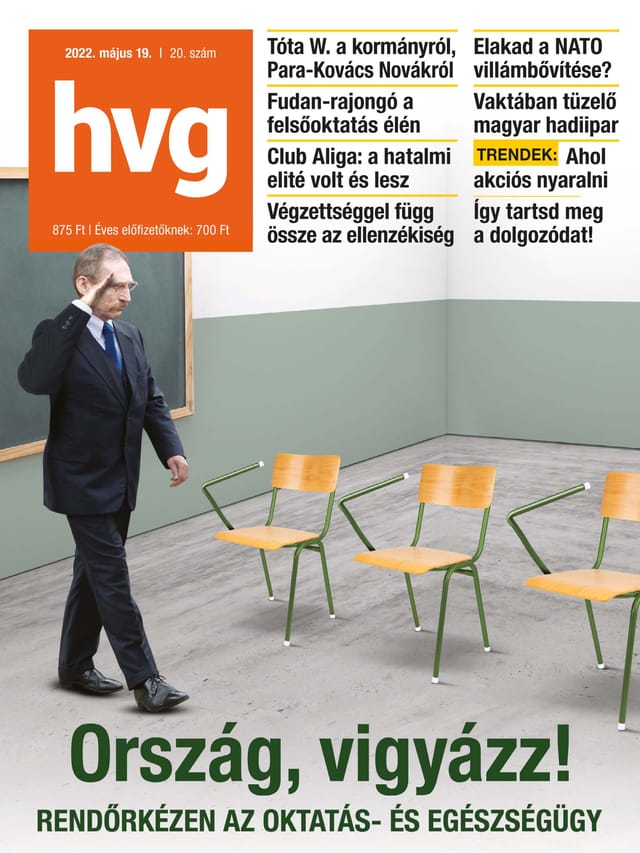 2022. május 19. | 20. szám

hvg

875 Ft | Éves előfizetőknek: 700 Ft

Tóta W. a kormányról, Para-Kovács Novákról

Fudan-rajongó a felsőoktatás élén

Club Aliga: a hatalmi elité volt és lesz

Végzettséggel függ össze az ellenzékiség

Elakad a NATO villámbővítése?

Vaktában tüzelő magyar hadiipar

TRENDEK: Ahol akciós nyaralni

Így tartsd meg a dolgozódat!

Ország, vigyázz!

RENDŐRKÉZEN AZ OKTATÁS- ÉS EGÉSZSÉGÜGY